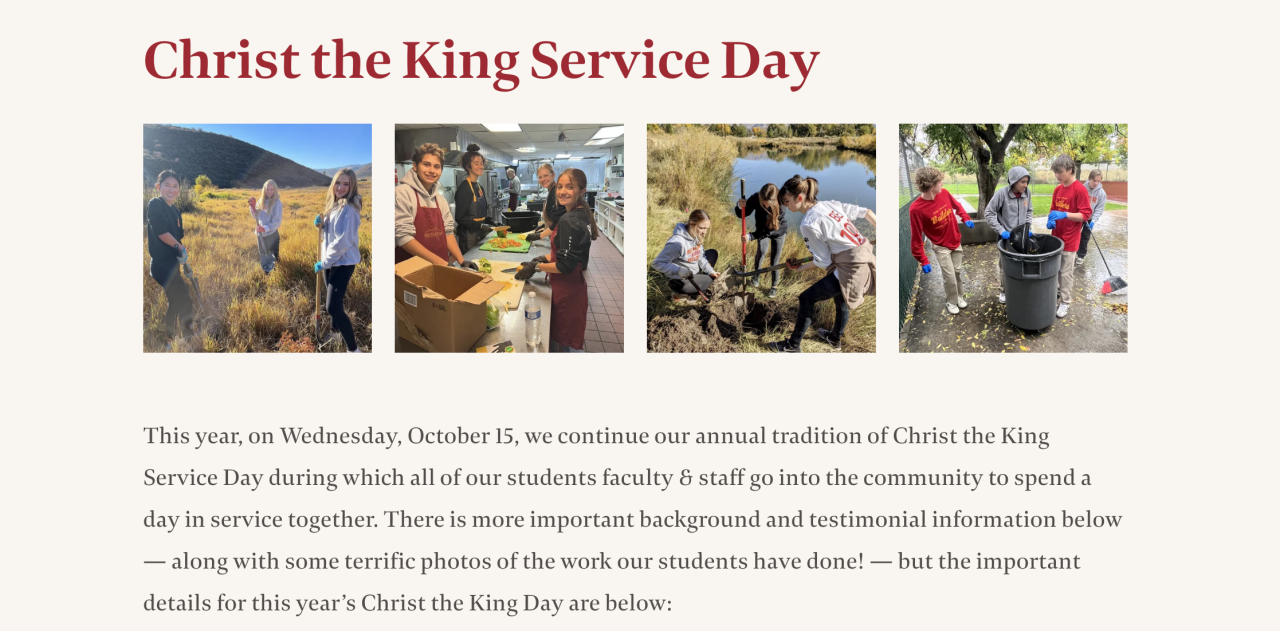 Christ the King Service Day

This year, on Wednesday, October 15, we continue our annual tradition of Christ the King Service Day during which all of our students faculty & staff go into the community to spend a day in service together. There is more important background and testimonial information below — along with some terrific photos of the work our students have done! — but the important details for this year's Christ the King Day are below: